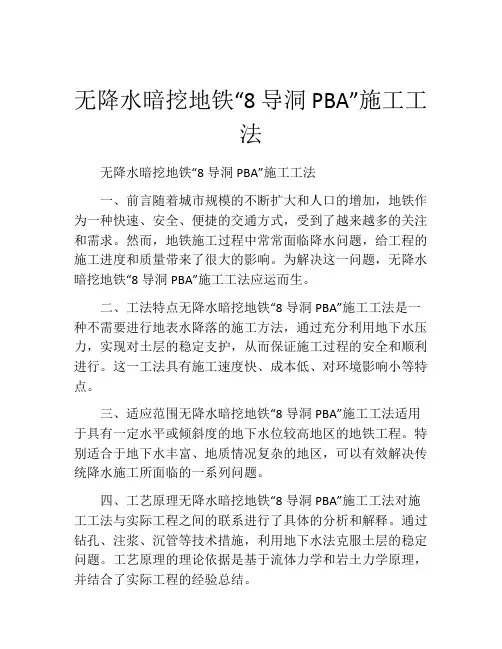 无降水暗挖地铁“8 导洞 PBA”施工工法

无降水暗挖地铁“8 导洞 PBA”施工工法

一、前言随着城市规模的不断扩大和人口的增加，地铁作为一种快速、安全、便捷的交通方式，受到了越来越多的关注和需求。然而，地铁施工过程中常常面临降水问题，给工程的施工进度和质量带来了很大的影响。为解决这一问题，无降水暗挖地铁“8 导洞 PBA”施工工法应运而生。

二、工法特点无降水暗挖地铁“8 导洞 PBA”施工工法是一种不需要进行地表水降落的施工方法，通过充分利用地下水压力，实现对土层的稳定支护，从而保证施工过程的安全和顺利进行。这一工法具有施工速度快、成本低、对环境影响小等特点。

三、适应范围无降水暗挖地铁“8 导洞 PBA”施工工法适用于具有一定水平或倾斜度的地下水位较高地区的地铁工程。特别适合于地下水丰富、地质情况复杂的地区，可以有效解决传统降水施工所面临的一系列问题。

四、工艺原理无降水暗挖地铁“8 导洞 PBA”施工工法对施工工法与实际工程之间的联系进行了具体的分析和解释。通过钻孔、注浆、沉管等技术措施，利用地下水法克服土层的稳定问题。工艺原理的理论依据是基于流体力学和岩土力学原理，并结合了实际工程的经验总结。